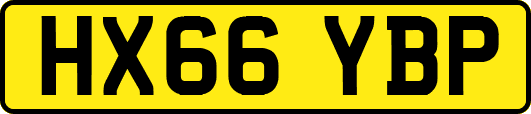 HX66 YBP